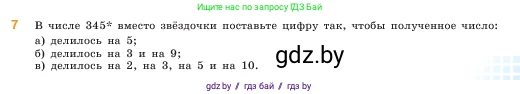 Ищите нас по запросу ГДЗ Бай

7 В числе 345* вместо звёздочки поставьте цифру так, чтобы полученное число:
а) делилось на 5;
б) делилось на 3 и на 9;
в) делилось на 2, на 3, на 5 и на 10.

gdz.by

gdz by / гдз бай / гдз by